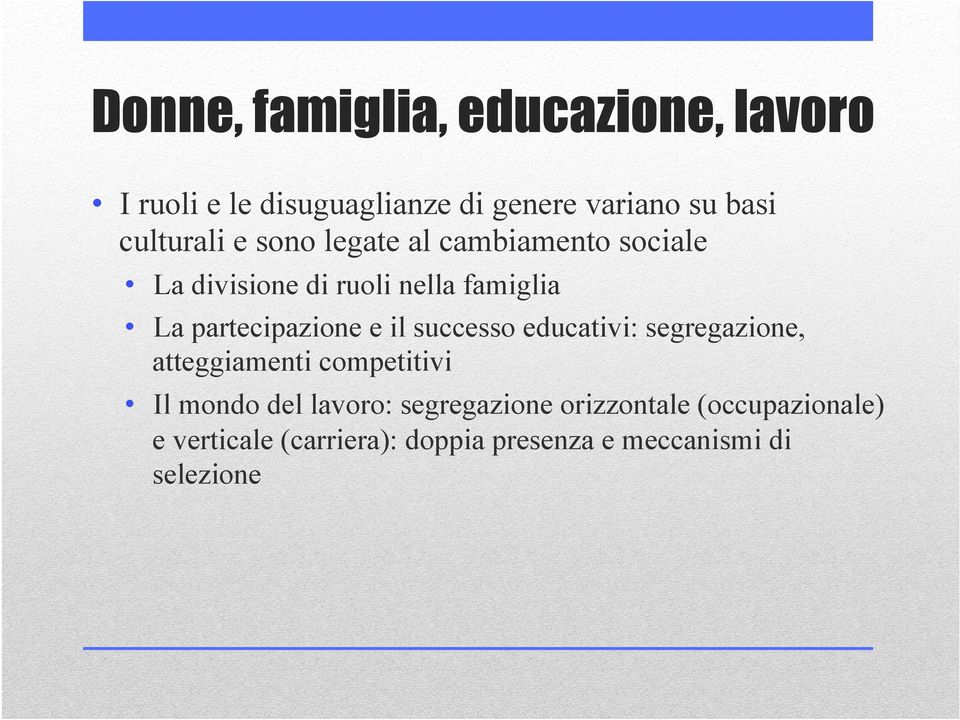 Donne, famiglia, educazione, lavoro

• I ruoli e le disuguaglianze di genere variano su basi culturali e sono legate al cambiamento sociale
  • La divisione di ruoli nella famiglia
  • La partecipazione e il successo educativi: segregazione, atteggiamenti competitivi
  • Il mondo del lavoro: segregazione orizzontale (occupazionale) e verticale (carriera): doppia presenza e meccanismi di selezione